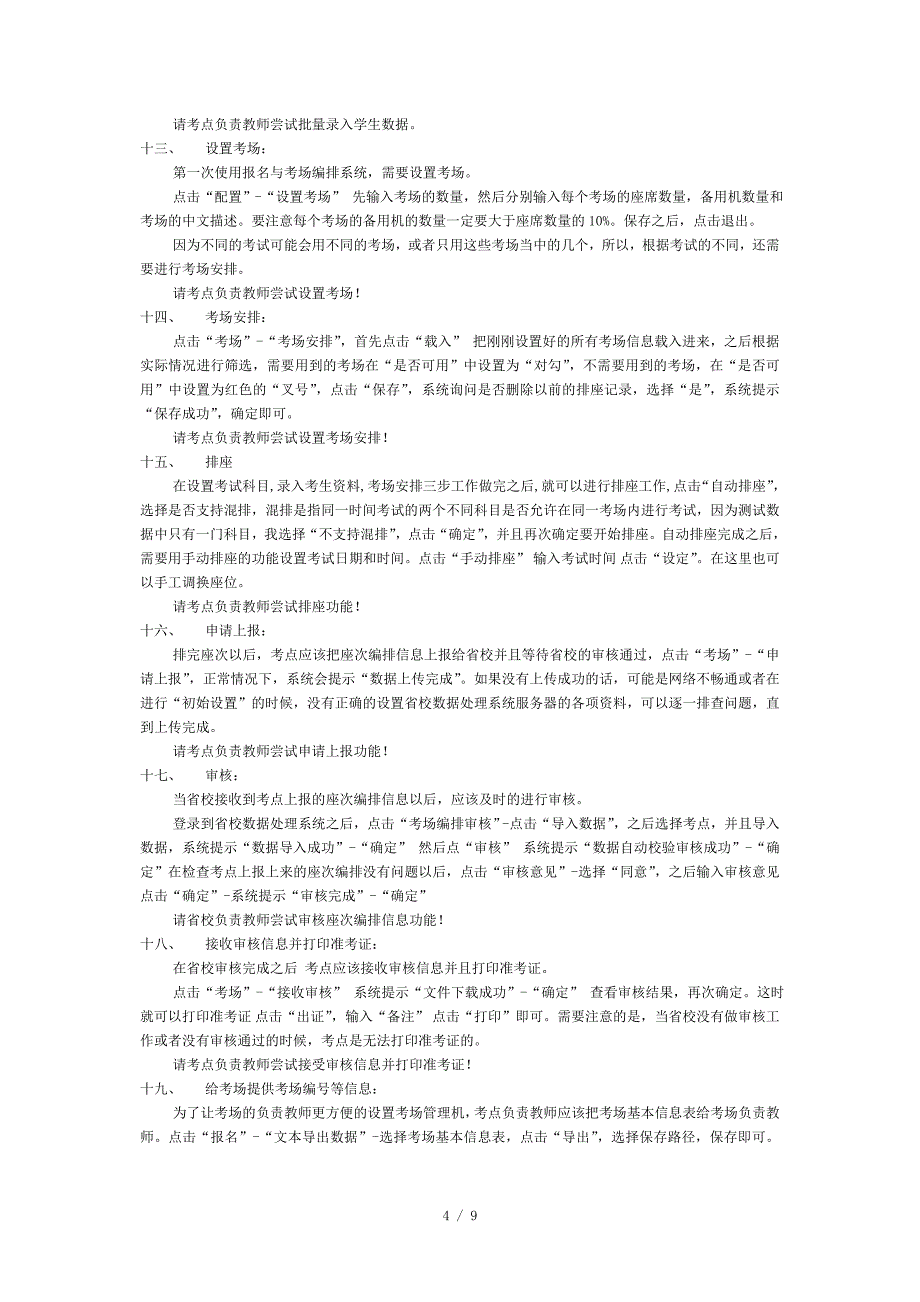 请考点负责教师尝试批量录入学生数据。

十三、　设置考场：

第一次使用报名与考场编排系统，需要设置考场。

点击“配置”－“设置考场” 先输入考场的数量，然后分别输入每个考场的座席数量，备用机数量和考场的中文描述。要注意每个考场的备用机的数量一定要大于座席数量的 10%。保存之后，点击退出。

因为不同的考试可能会用不同的考场，或者只用这些考场当中的几个，所以，根据考试的不同，还需要进行考场安排。

请考点负责教师尝试设置考场！

十四、　考场安排：

点击“考场”－“考场安排”，首先点击“载入” 把刚刚设置好的所有考场信息载入进来，之后根据实际情况进行筛选，需要用到的考场在“是否可用”中设置为“对勾”，不需要用到的考场，在“是否可用”中设置为红色的“叉号”，点击“保存”，系统询问是否删除以前的排座记录，选择“是”，系统提示“保存成功”，确定即可。

请考点负责教师尝试设置考场安排！

十五、　排座

在设置考试科目,录入考生资料,考场安排三步工作做完之后,就可以进行排座工作,点击“自动排座”，选择是否支持混排，混排是指同一时间考试的两个不同科目是否允许在同一考场内进行考试，因为测试数据中只有一门科目，我选择“不支持混排”，点击“确定”，并且再次确定要开始排座。自动排座完成之后，需要用手动排座的功能设置考试日期和时间。点击“手动排座” 输入考试时间 点击“设定”。在这里也可以手工调换座位。

请考点负责教师尝试排座功能！

十六、　申请上报：

排完座次以后，考点应该把座次编排信息上报给省校并且等待省校的审核通过，点击“考场”－“申请上报”，正常情况下，系统会提示“数据上传完成”。如果没有上传成功的话，可能是网络不畅通或者在进行“初始设置”的时候，没有正确的设置省校数据处理系统服务器的各项资料，可以逐一排查问题，直到上传完成。

请考点负责教师尝试申请上报功能！

十七、　审核：

当省校接收到考点上报的座次编排信息以后，应该及时的进行审核。

登录到省校数据处理系统之后，点击“考场编排审核”-点击“导入数据”，之后选择考点，并且导入数据，系统提示“数据导入成功”－“确定” 然后点“审核” 系统提示“数据自动校验审核成功”－“确定”在检查考点上报上来的座次编排没有问题以后，点击“审核意见”-选择“同意”，之后输入审核意见点击“确定”-系统提示“审核完成”－“确定”

请省校负责教师尝试审核座次编排信息功能！

十八、　接收审核信息并打印准考证：

在省校审核完成之后 考点应该接收审核信息并且打印准考证。

点击“考场”－“接收审核” 系统提示“文件下载成功”－“确定” 查看审核结果，再次确定。这时就可以打印准考证 点击“出证”，输入“备注” 点击“打印”即可。需要注意的是，当省校没有做审核工作或者没有审核通过的时候，考点是无法打印准考证的。

请考点负责教师尝试接受审核信息并打印准考证！

十九、　给考场提供考场编号等信息：

为了让考场的负责教师更方便的设置考场管理机，考点负责教师应该把考场基本信息表给考场负责教师。点击“报名”－“文本导出数据”-选择考场基本信息表，点击“导出”，选择保存路径，保存即可。

4 / 9